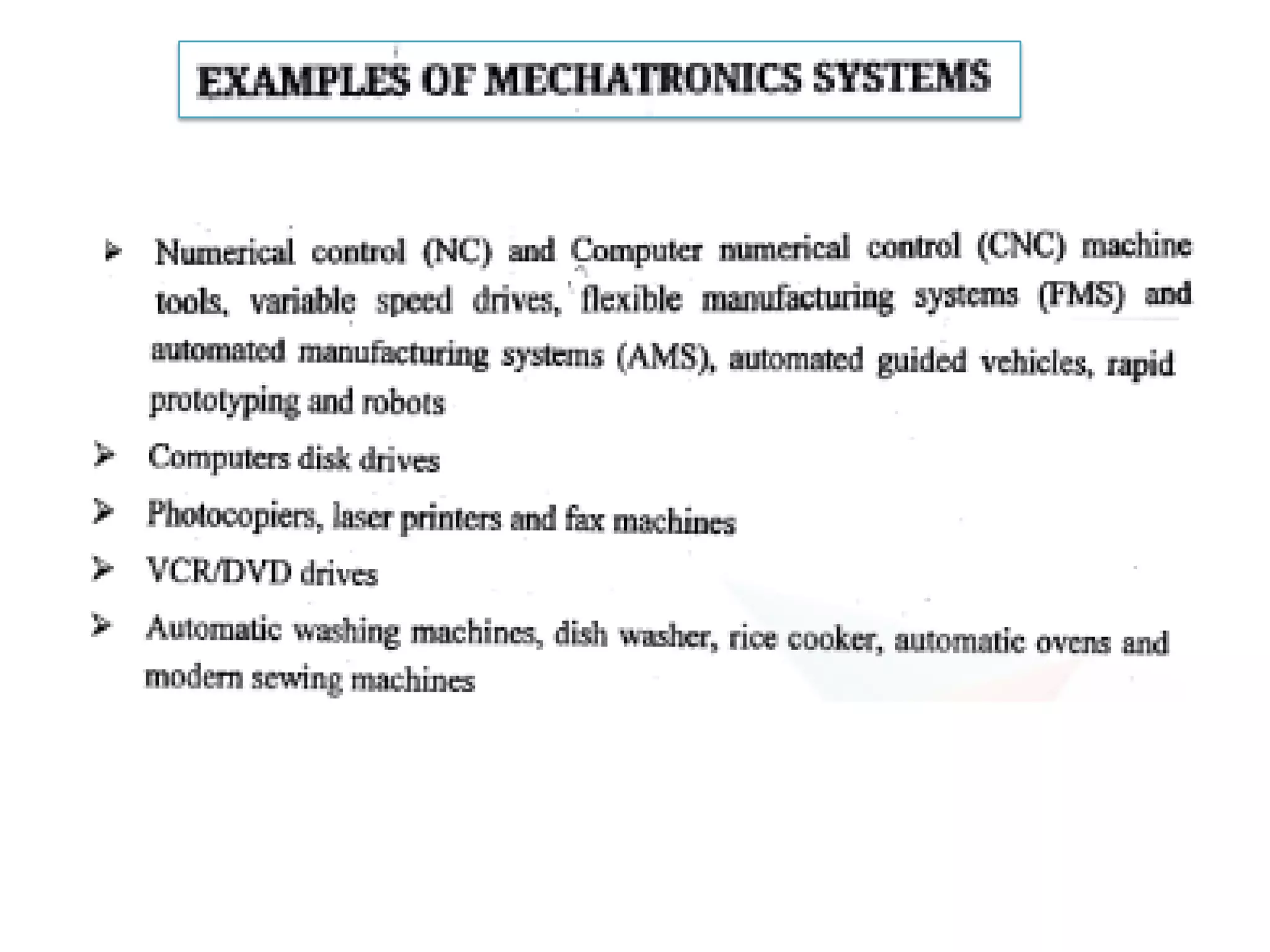 EXAMPLES OF MECHATRONICS SYSTEMS

➤ Numerical control (NC) and Computer numerical control (CNC) machine tools, variable speed drives, flexible manufacturing systems (FMS) and automated manufacturing systems (AMS), automated guided vehicles, rapid prototyping and robots

➤ Computers disk drives

➤ Photocopiers, laser printers and fax machines

➤ VCR/DVD drives

➤ Automatic washing machines, dish washer, rice cooker, automatic ovens and modern sewing machines